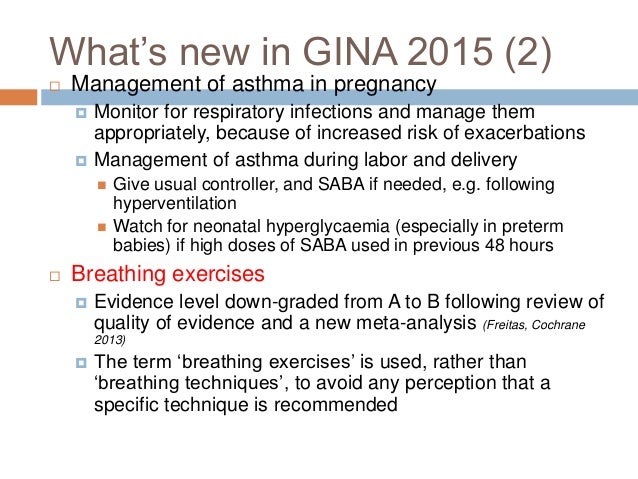 What’s new in GINA 2015 (2)

Management of asthma in pregnancy

Monitor for respiratory infections and manage them appropriately, because of increased risk of exacerbations

Management of asthma during labor and delivery

Give usual controller, and SABA if needed, e.g. following hyperventilation

Watch for neonatal hyperglycaemia (especially in preterm babies) if high doses of SABA used in previous 48 hours

Breathing exercises

Evidence level down-graded from A to B following review of quality of evidence and a new meta-analysis (Freitas, Cochrane 2013)

The term ‘breathing exercises’ is used, rather than ‘breathing techniques’, to avoid any perception that a specific technique is recommended